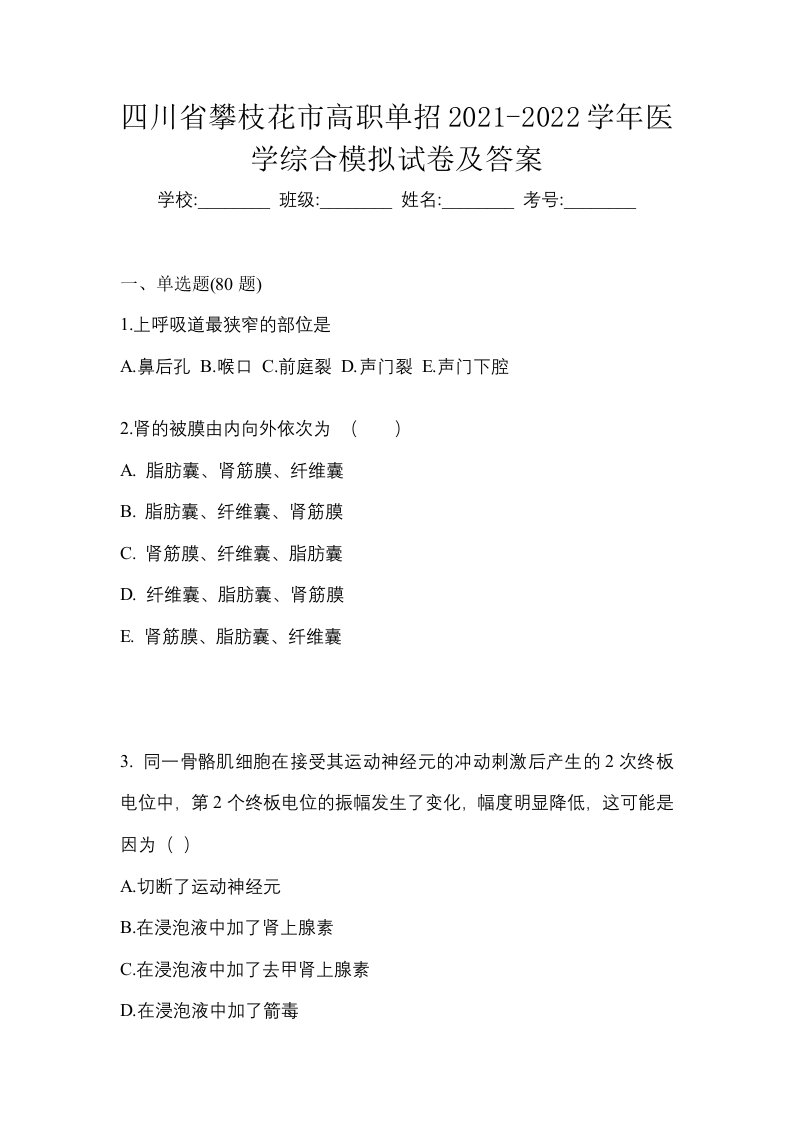 四川省攀枝花市高职单招2021-2022学年医学综合模拟试卷及答案

学校:________ 班级:________ 姓名:________ 考号:________

一、单选题(80 题)

1.上呼吸道最狭窄的部位是

A.鼻后孔 B.喉口 C.前庭裂 D.声门裂 E.声门下腔

2.肾的被膜由内向外依次为 （ ）

A. 脂肪囊、肾筋膜、纤维囊

B. 脂肪囊、纤维囊、肾筋膜

C. 肾筋膜、纤维囊、脂肪囊

D. 纤维囊、脂肪囊、肾筋膜

E. 肾筋膜、脂肪囊、纤维囊

3. 同一骨骼肌细胞在接受其运动神经元的冲动刺激后产生的 2 次终板电位中，第 2 个终板电位的振幅发生了变化，幅度明显降低，这可能是因为（ ）

A.切断了运动神经元

B.在浸泡液中加了肾上腺素

C.在浸泡液中加了去甲肾上腺素

D.在浸泡液中加了箭毒